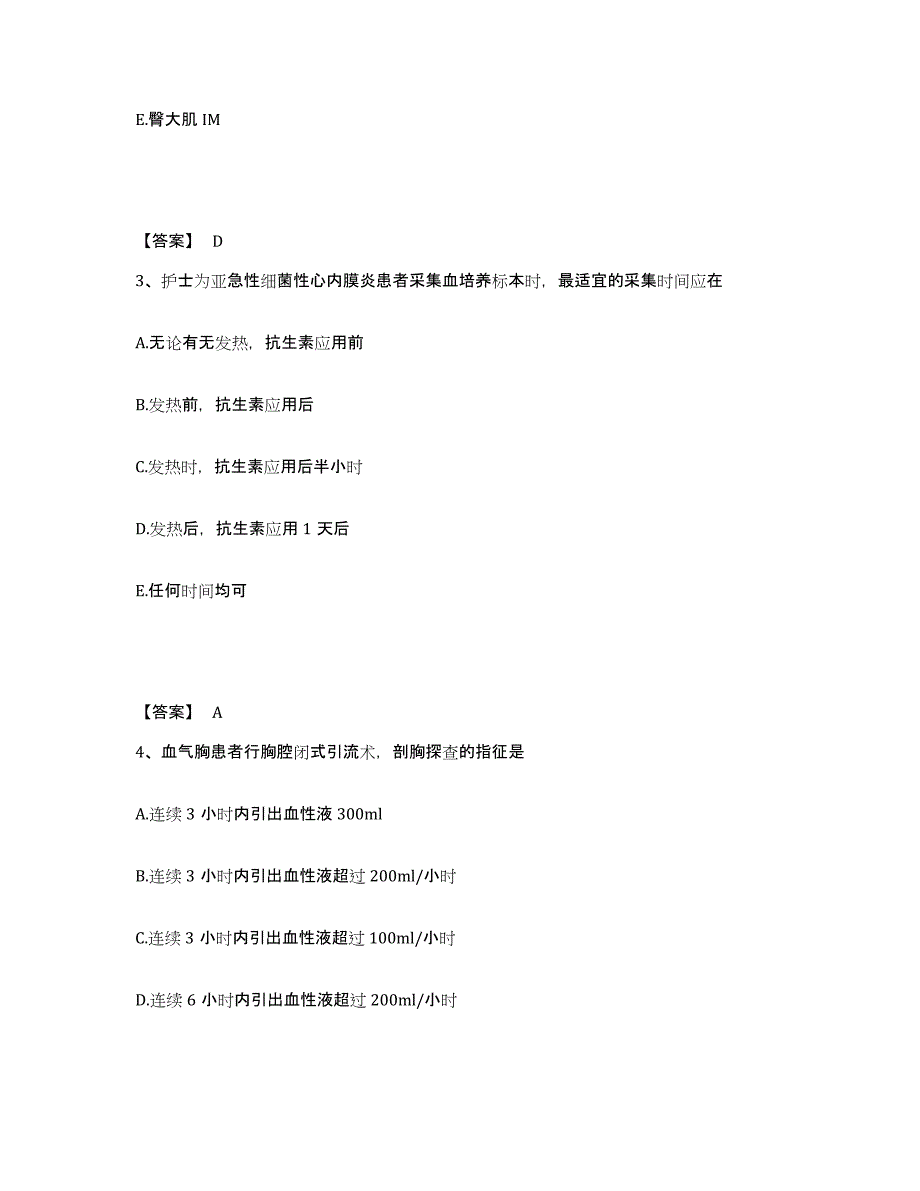 E.臀大肌 IM

【答案】 D

3、护士为亚急性细菌性心内膜炎患者采集血培养标本时，最适宜的采集时间应在

A.无论有无发热，抗生素应用前

B.发热前，抗生素应用后

C.发热时，抗生素应用后半小时

D.发热后，抗生素应用 1 天后

E.任何时间均可

【答案】 A

4、血气胸患者行胸腔闭式引流术，剖胸探查的指征是

A.连续 3 小时内引出血性液 300ml

B.连续 3 小时内引出血性液超过 200ml/小时

C.连续 3 小时内引出血性液超过 100ml/小时

D.连续 6 小时内引出血性液超过 200ml/小时